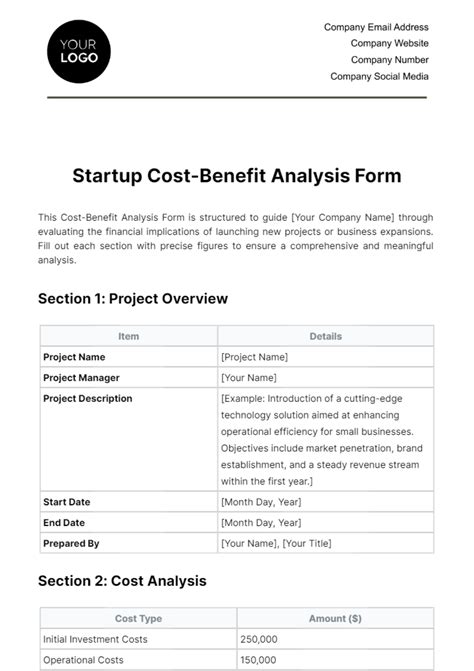 YOUR LOGO

Company Email Address
Company Website
Company Number
Company Social Media

Startup Cost-Benefit Analysis Form

This Cost-Benefit Analysis Form is structured to guide [Your Company Name] through evaluating the financial implications of launching new projects or business expansions. Fill out each section with precise figures to ensure a comprehensive and meaningful analysis.

Section 1: Project Overview

| Item | Details |
|---|---|
| Project Name | [Project Name] |
| Project Manager | [Your Name] |
| Project Description | [Example: Introduction of a cutting-edge technology solution aimed at enhancing operational efficiency for small businesses. Objectives include market penetration, brand establishment, and a steady revenue stream within the first year.] |
| Start Date | [Month Day, Year] |
| End Date | [Month Day, Year] |
| Prepared By | [Your Name], [Your Title] |

Section 2: Cost Analysis

| Cost Type | Amount ($) |
|---|---|
| Initial Investment Costs | 250,000 |
| Operational Costs | 150,000 |